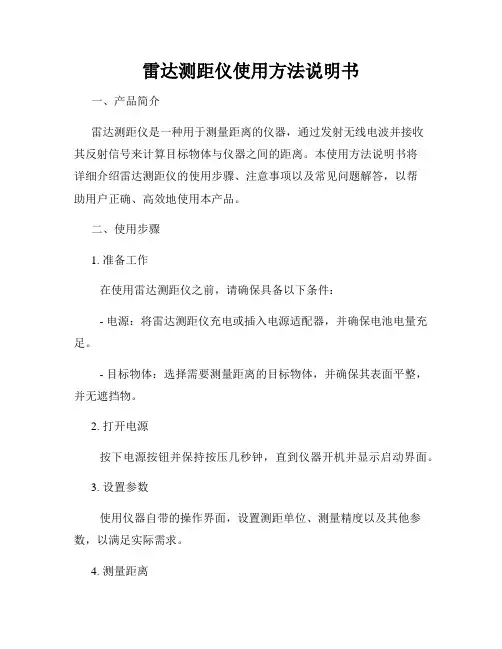 雷达测距仪使用方法说明书

一、产品简介

雷达测距仪是一种用于测量距离的仪器，通过发射无线电波并接收其反射信号来计算目标物体与仪器之间的距离。本使用方法说明书将详细介绍雷达测距仪的使用步骤、注意事项以及常见问题解答，以帮助用户正确、高效地使用本产品。

二、使用步骤

1. 准备工作

在使用雷达测距仪之前，请确保具备以下条件：

- 电源：将雷达测距仪充电或插入电源适配器，并确保电池电量充足。

- 目标物体：选择需要测量距离的目标物体，并确保其表面平整，并无遮挡物。

2. 打开电源

按下电源按钮并保持按压几秒钟，直到仪器开机并显示启动界面。

3. 设置参数

使用仪器自带的操作界面，设置测距单位、测量精度以及其他参数，以满足实际需求。

4. 测量距离